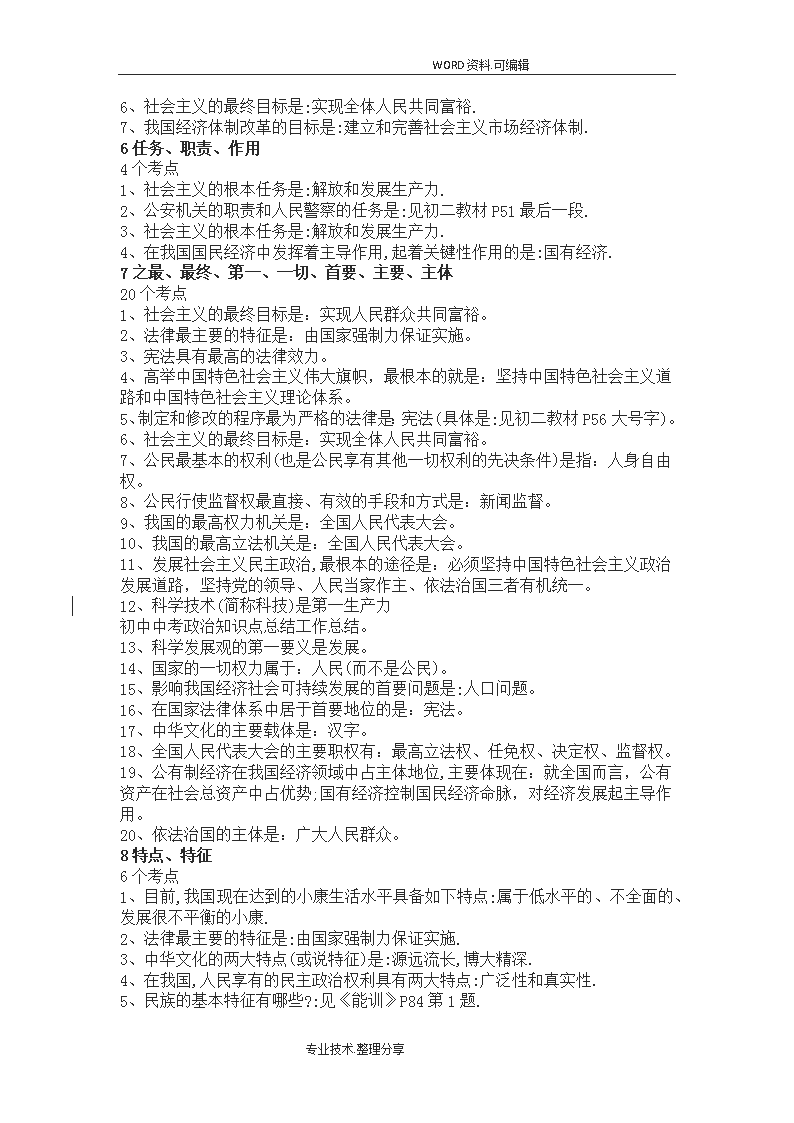 WORD资料.可编辑

6、社会主义的最终目标是:实现全体人民共同富裕.
7、我国经济体制改革的目标是:建立和完善社会主义市场经济体制.

6 任务、职责、作用
4个考点
1、社会主义的根本任务是:解放和发展生产力.
2、公安机关的职责和人民警察的任务是:见初二教材 P51 最后一段.
3、社会主义的根本任务是:解放和发展生产力.
4、在我国国民经济中发挥着主导作用,起着关键性作用的是:国有经济.

7 之最、最终、第一、一切、首要、主要、主体
20个考点
1、社会主义的最终目标是：实现人民群众共同富裕。
2、法律最主要的特征是：由国家强制力保证实施。
3、宪法具有最高的法律效力。
4、高举中国特色社会主义伟大旗帜，最根本的就是：坚持中国特色社会主义道路和中国特色社会主义理论体系。
5、制定和修改的程序最为严格的法律是 宪法(具体是:见初二教材 P56 大号字)。
6、社会主义的最终目标是：实现全体人民共同富裕。
7、公民最基本的权利(也是公民享有其他一切权利的先决条件)是指：人身自由权。
8、公民行使监督权最直接、有效的手段和方式是：新闻监督。
9、我国的最高权力机关是：全国人民代表大会。
10、我国的最高立法机关是：全国人民代表大会。
11、发展社会主义民主政治,最根本的途径是：必须坚持中国特色社会主义政治发展道路，坚持党的领导、人民当家作主、依法治国三者有机统一。
12、科学技术(简称科技)是第一生产力
初中中考政治知识点总结工作总结。
13、科学发展观的第一要义是发展。
14、国家的一切权力属于：人民(而不是公民)。
15、影响我国经济社会可持续发展的首要问题是:人口问题。
16、在国家法律体系中居于首要地位的是：宪法。
17、中华文化的主要载体是：汉字。
18、全国人民代表大会的主要职权有：最高立法权、任免权、决定权、监督权。
19、公有制经济在我国经济领域中占主体地位,主要体现在：就全国而言，公有资产在社会总资产中占优势;国有经济控制国民经济命脉，对经济发展起主导作用。
20、依法治国的主体是：广大人民群众。

8 特点、特征
6个考点
1、目前,我国现在达到的小康生活水平具备如下特点:属于低水平的、不全面的、发展很不平衡的小康.
2、法律最主要的特征是:由国家强制力保证实施.
3、中华文化的两大特点(或说特征)是:源远流长,博大精深.
4、在我国,人民享有的民主政治权利具有两大特点:广泛性和真实性.
5、民族的基本特征有哪些?:见《能训》P84 第 1 题.

专业技术.整理分享